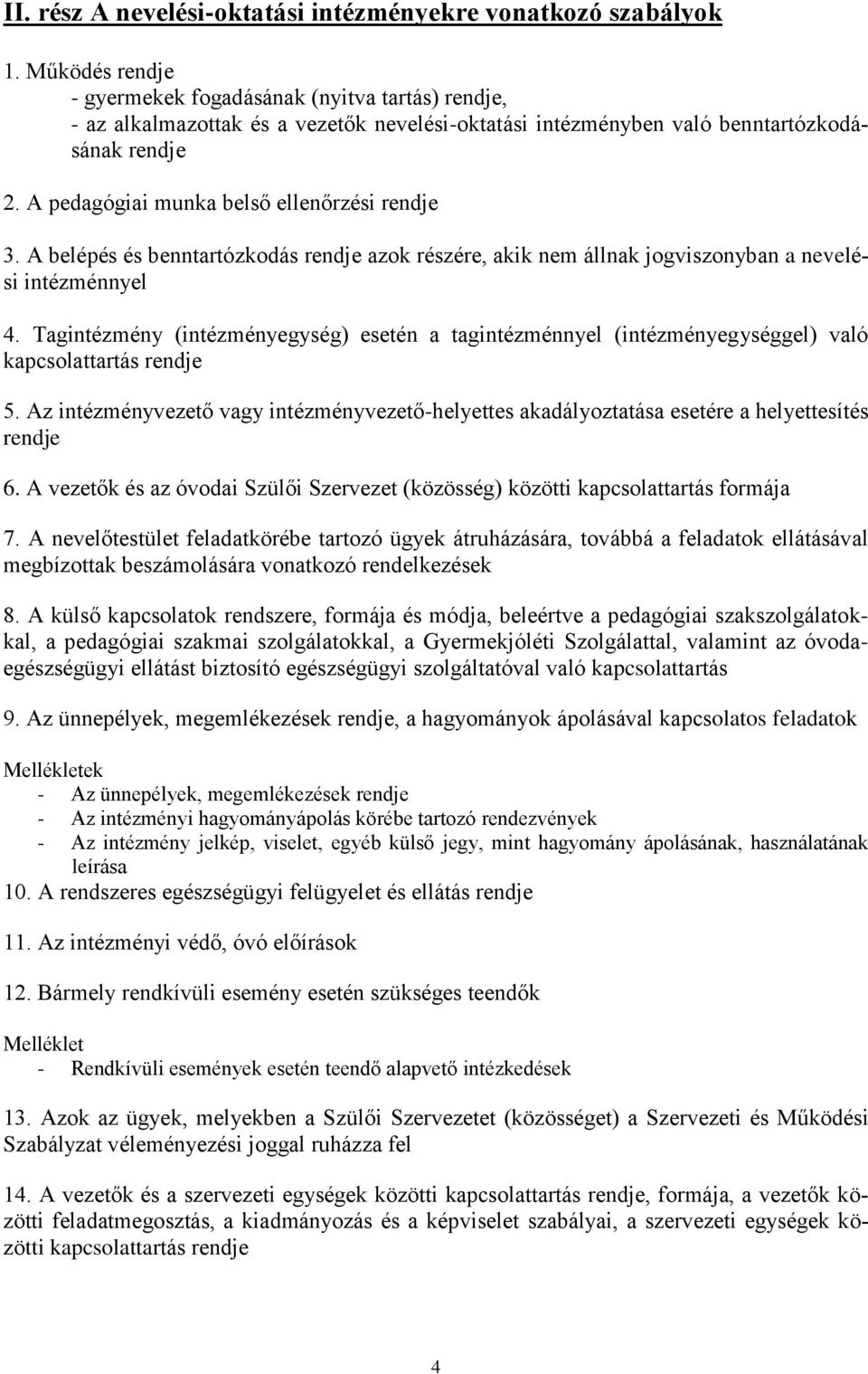 II. rész A nevelési-oktatási intézményekre vonatkozó szabályok

1. Működés rendje
- gyermekek fogadásának (nyitva tartás) rendje,
- az alkalmazottak és a vezetők nevelési-oktatási intézményben való benntartózkodásának rendje

2. A pedagógiai munka belső ellenőrzési rendje

3. A belépés és benntartózkodás rendje azok részére, akik nem állnak jogviszonyban a nevelési intézménnyel

4. Tagintézmény (intézményegység) esetén a tagintézménnyel (intézményegységgel) való kapcsolattartás rendje

5. Az intézményvezető vagy intézményvezető-helyettes akadályoztatása esetére a helyettesítés rendje

6. A vezetők és az óvodai Szülői Szervezet (közösség) közötti kapcsolattartás formája

7. A nevelőtestület feladatkörébe tartozó ügyek átruházására, továbbá a feladatok ellátásával megbízottak beszámolására vonatkozó rendelkezések

8. A külső kapcsolatok rendszere, formája és módja, beleértve a pedagógiai szakszolgálatokkal, a pedagógiai szakmai szolgálatokkal, a Gyermekjóléti Szolgálattal, valamint az óvodaegészségügyi ellátást biztosító egészségügyi szolgáltatóval való kapcsolattartás

9. Az ünnepélyek, megemlékezések rendje, a hagyományok ápolásával kapcsolatos feladatok

Mellékletek
- Az ünnepélyek, megemlékezések rendje
- Az intézményi hagyományápolás körébe tartozó rendezvények
- Az intézmény jelkép, viselet, egyéb külső jegy, mint hagyomány ápolásának, használatának leírása
10. A rendszeres egészségügyi felügyelet és ellátás rendje

11. Az intézményi védő, óvó előírások

12. Bármely rendkívüli esemény esetén szükséges teendők

Melléklet
- Rendkívüli események esetén teendő alapvető intézkedések

13. Azok az ügyek, melyekben a Szülői Szervezetet (közösséget) a Szervezeti és Működési Szabályzat véleményezési joggal ruházza fel

14. A vezetők és a szervezeti egységek közötti kapcsolattartás rendje, formája, a vezetők közötti feladatmegosztás, a kiadmányozás és a képviselet szabályai, a szervezeti egységek közötti kapcsolattartás rendje

4